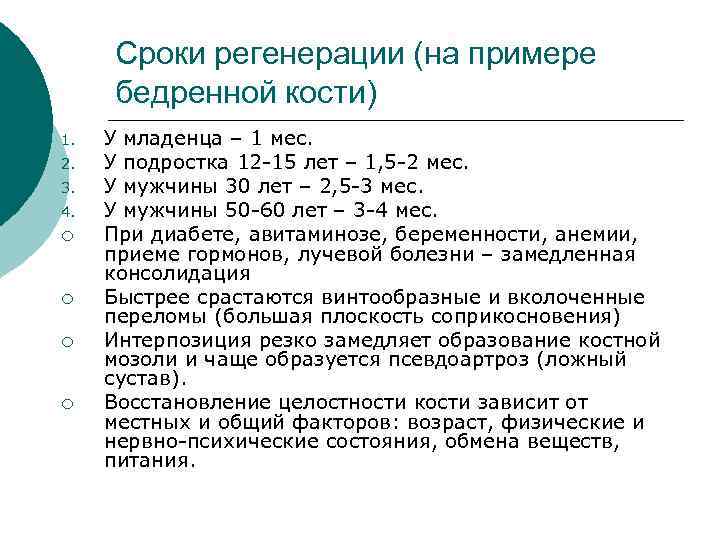 Сроки регенерации (на примере бедренной кости)

1. У младенца – 1 мес.
2. У подростка 12-15 лет – 1,5-2 мес.
3. У мужчины 30 лет – 2,5-3 мес.
4. У мужчины 50-60 лет – 3-4 мес.

○ При диабете, авитаминозе, беременности, анемии, приеме гормонов, лучевой болезни – замедленная консолидация
○ Быстрее срастаются винтообразные и вколоченные переломы (большая плоскость соприкосновения)
○ Интерпозиция резко замедляет образование костной мозоли и чаще образуется псевдоартроз (ложный сустав).
○ Восстановление целостности кости зависит от местных и общий факторов: возраст, физические и нервно-психические состояния, обмена веществ, питания.